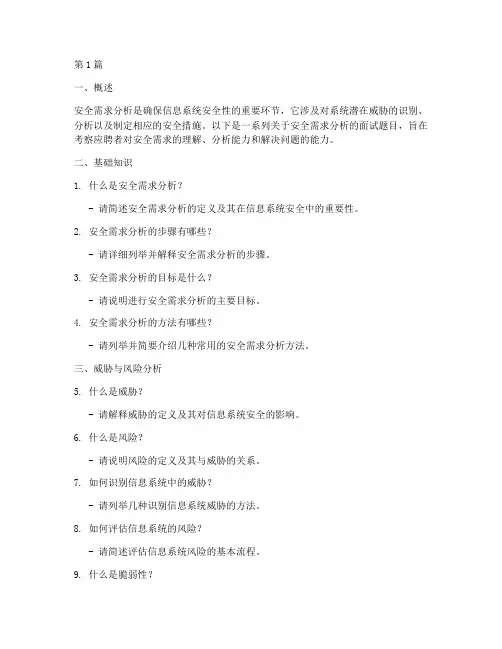 第 1 篇

一、概述

安全需求分析是确保信息系统安全性的重要环节，它涉及对系统潜在威胁的识别、分析以及制定相应的安全措施。以下是一系列关于安全需求分析的面试题目，旨在考察应聘者对安全需求的理解、分析能力和解决问题的能力。

二、基础知识

1. 什么是安全需求分析？

- 请简述安全需求分析的定义及其在信息系统安全中的重要性。

2. 安全需求分析的步骤有哪些？

- 请详细列举并解释安全需求分析的步骤。

3. 安全需求分析的目标是什么？

- 请说明进行安全需求分析的主要目标。

4. 安全需求分析的方法有哪些？

- 请列举并简要介绍几种常用的安全需求分析方法。

三、威胁与风险分析

5. 什么是威胁？

- 请解释威胁的定义及其对信息系统安全的影响。

6. 什么是风险？

- 请说明风险的定义及其与威胁的关系。

7. 如何识别信息系统中的威胁？

- 请列举几种识别信息系统威胁的方法。

8. 如何评估信息系统的风险？

- 请简述评估信息系统风险的基本流程。

9. 什么是脆弱性？